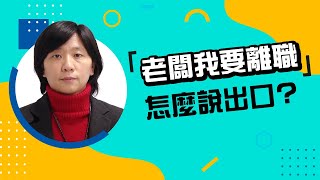 「老闆我要離職」
怎麼說出口？